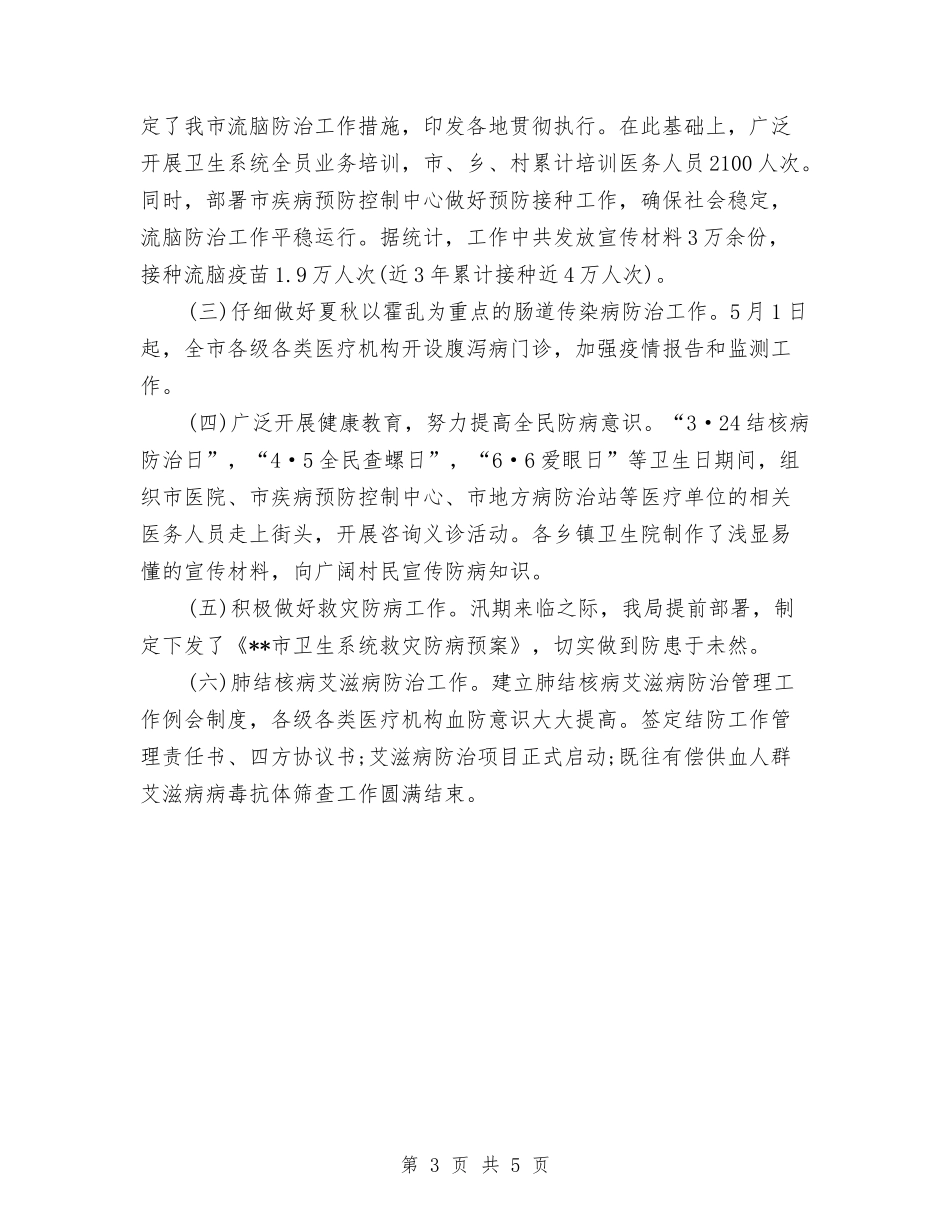 定了我市流脑防治工作措施，印发各地贯彻执行。在此基础上，广泛开展卫生系统全员业务培训，市、乡、村累计培训医务人员2100人次。同时，部署市疾病预防控制中心做好预防接种工作，确保社会稳定，流脑防治工作平稳运行。据统计，工作中共发放宣传材料3万余份，接种流脑疫苗1.9万人次(近3年累计接种近4万人次)。

(三)仔细做好夏秋以霍乱为重点的肠道传染病防治工作。5月1日起，全市各级各类医疗机构开设腹泻病门诊，加强疫情报告和监测工作。

(四)广泛开展健康教育，努力提高全民防病意识。“3·24结核病防治日”，“4·5全民查螺日”，“6·6爱眼日”等卫生日期间，组织市医院、市疾病预防控制中心、市地方病防治站等医疗单位的相关医务人员走上街头，开展咨询义诊活动。各乡镇卫生院制作了浅显易懂的宣传材料，向广阔村民宣传防病知识。

(五)积极做好救灾防病工作。汛期来临之际，我局提前部署，制定下发了《**市卫生系统救灾防病预案》，切实做到防患于未然。

(六)肺结核病艾滋病防治工作。建立肺结核病艾滋病防治管理工作例会制度，各级各类医疗机构血防意识大大提高。签定结防工作管理责任书、四方协议书;艾滋病防治项目正式启动;既往有偿供血人群艾滋病病毒抗体筛查工作圆满结束。

第 3 页 共 5 页